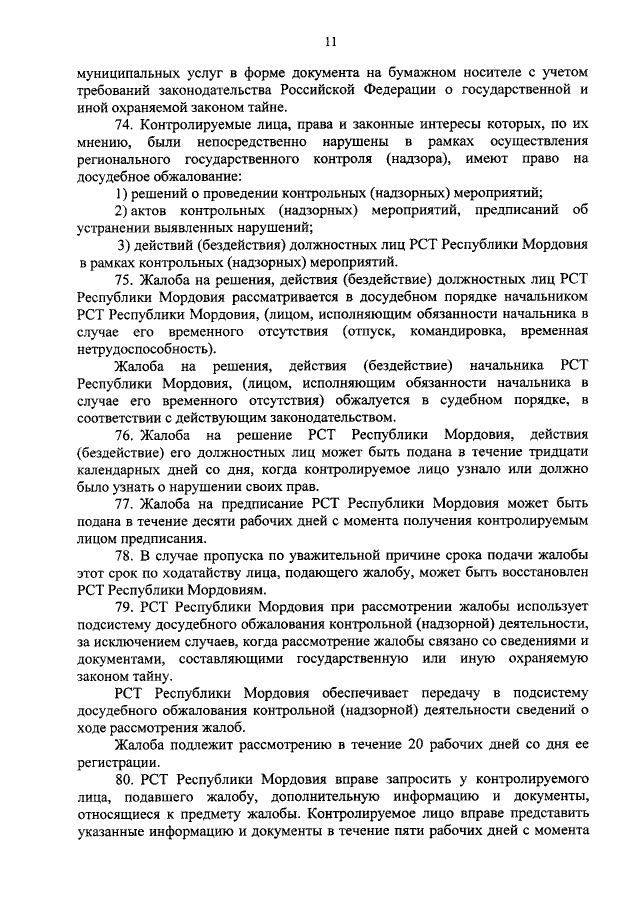 11

муниципальных услуг в форме документа на бумажном носителе с учетом требований законодательства Российской Федерации о государственной и иной охраняемой законом тайне.

74. Контролируемые лица, права и законные интересы которых, по их мнению, были непосредственно нарушены в рамках осуществления регионального государственного контроля (надзора), имеют право на досудебное обжалование:

1) решений о проведении контрольных (надзорных) мероприятий;

2) актов контрольных (надзорных) мероприятий, предписаний об устранении выявленных нарушений;

3) действий (бездействия) должностных лиц РСТ Республики Мордовия в рамках контрольных (надзорных) мероприятий.

75. Жалоба на решения, действия (бездействие) должностных лиц РСТ Республики Мордовия рассматривается в досудебном порядке начальником РСТ Республики Мордовия, (лицом, исполняющим обязанности начальника в случае его временного отсутствия (отпуск, командировка, временная нетрудоспособность).

Жалоба на решения, действия (бездействие) начальника РСТ Республики Мордовия, (лицом, исполняющим обязанности начальника в случае его временного отсутствия) обжалуется в судебном порядке, в соответствии с действующим законодательством.

76. Жалоба на решение РСТ Республики Мордовия, действия (бездействие) его должностных лиц может быть подана в течение тридцати календарных дней со дня, когда контролируемое лицо узнало или должно было узнать о нарушении своих прав.

77. Жалоба на предписание РСТ Республики Мордовия может быть подана в течение десяти рабочих дней с момента получения контролируемым лицом предписания.

78. В случае пропуска по уважительной причине срока подачи жалобы этот срок по ходатайству лица, подающего жалобу, может быть восстановлен РСТ Республики Мордовиям.

79. РСТ Республики Мордовия при рассмотрении жалобы использует подсистему досудебного обжалования контрольной (надзорной) деятельности, за исключением случаев, когда рассмотрение жалобы связано со сведениями и документами, составляющими государственную или иную охраняемую законом тайну.

РСТ Республики Мордовия обеспечивает передачу в подсистему досудебного обжалования контрольной (надзорной) деятельности сведений о ходе рассмотрения жалоб.

Жалоба подлежит рассмотрению в течение 20 рабочих дней со дня ее регистрации.

80. РСТ Республики Мордовия вправе запросить у контролируемого лица, подавшего жалобу, дополнительную информацию и документы, относящиеся к предмету жалобы. Контролируемое лицо вправе представить указанные информацию и документы в течение пяти рабочих дней с момента